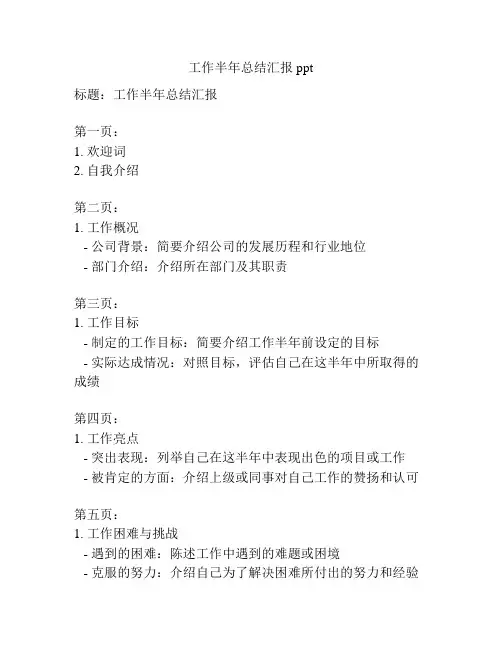 工作半年总结汇报 ppt

标题：工作半年总结汇报

第一页：
1. 欢迎词
2. 自我介绍

第二页：
1. 工作概况
- 公司背景：简要介绍公司的发展历程和行业地位
- 部门介绍：介绍所在部门及其职责

第三页：
1. 工作目标
- 制定的工作目标：简要介绍工作半年前设定的目标
- 实际达成情况：对照目标，评估自己在这半年中所取得的成绩

第四页：
1. 工作亮点
- 突出表现：列举自己在这半年中表现出色的项目或工作
- 被肯定的方面：介绍上级或同事对自己工作的赞扬和认可

第五页：
1. 工作困难与挑战
- 遇到的困难：陈述工作中遇到的难题或困境
- 克服的努力：介绍自己为了解决困难所付出的努力和经验